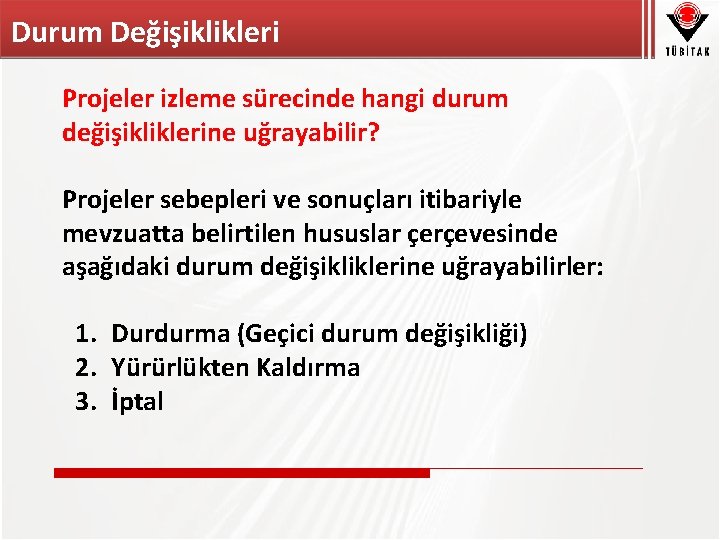 Durum Değişiklikleri

TÜBİTAK

Projeler izleme sürecinde hangi durum değişikliklerine uğrayabilir?

Projeler sebepleri ve sonuçları itibariyle mevzuatta belirtilen hususlar çerçevesinde aşağıdaki durum değişikliklerine uğrayabilirler:

1. Durdurma (Geçici durum değişikliği)
2. Yürürlükten Kaldırma
3. İptal